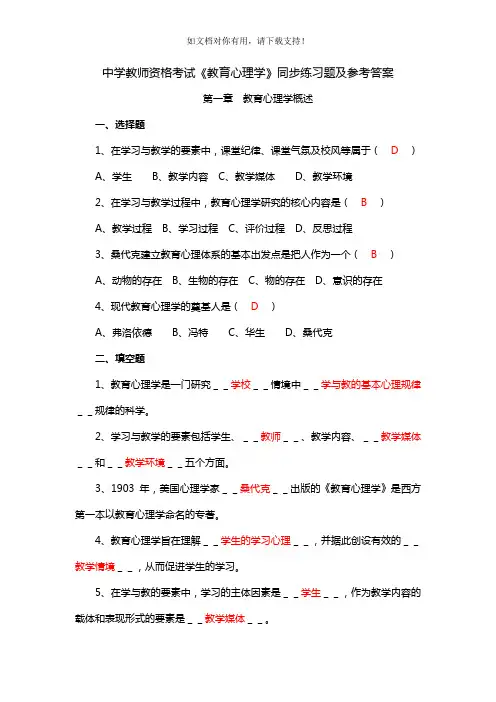 如文档对你有用，请下载支持！

中学教师资格考试《教育心理学》同步练习题及参考答案

第一章　教育心理学概述

一、选择题

1、在学习与教学的要素中，课堂纪律、课堂气氛及校风等属于（ D ）

A、学生　B、教学内容　C、教学媒体　D、教学环境

2、在学习与教学过程中，教育心理学研究的核心内容是（ B ）

A、教学过程　B、学习过程　C、评价过程　D、反思过程

3、桑代克建立教育心理体系的基本出发点是把人作为一个（ B ）

A、动物的存在　B、生物的存在　C、物的存在　D、意识的存在

4、现代教育心理学的奠基人是（ D ）

A、弗洛依德　B、冯特　C、华生　D、桑代克

二、填空题

1、教育心理学是一门研究＿＿学校＿＿情境中＿＿学与教的基本心理规律＿＿规律的科学。

2、学习与教学的要素包括学生、＿＿教师＿＿、教学内容、＿＿教学媒体＿＿和＿＿教学环境＿＿五个方面。

3、1903 年，美国心理学家＿＿桑代克＿＿出版的《教育心理学》是西方第一本以教育心理学命名的专著。

4、教育心理学旨在理解＿＿学生的学习心理＿＿，并据此创设有效的＿＿教学情境＿＿，从而促进学生的学习。

5、在学与教的要素中，学习的主体因素是＿＿学生＿＿，作为教学内容的载体和表现形式的要素是＿＿教学媒体＿＿。